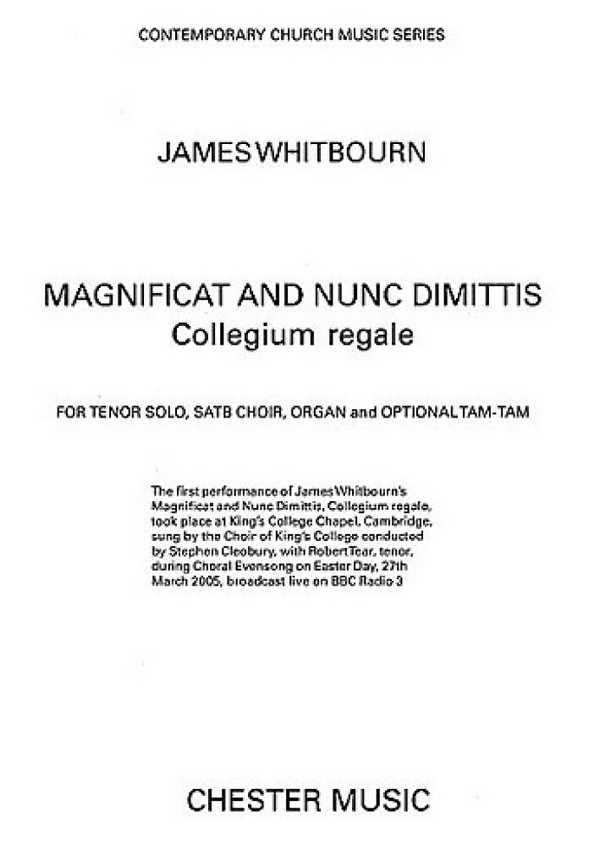 CONTEMPORARY CHURCH MUSIC SERIES

JAMES WHITBOURN

MAGNIFICAT AND NUNC DIMITTIS
Collegium regale

FOR TENOR SOLO, SATB CHOIR, ORGAN and OPTIONAL TAM-TAM

The first performance of James Whitbourn's Magnificat and Nunc Dimittis, Collegium regale, took place at King's College Chapel, Cambridge, sung by the Choir of King's College conducted by Stephen Cleobury, with Robert Tear, tenor, during Choral Evensong on Easter Day, 27th March 2005, broadcast live on BBC Radio 3

CHESTER MUSIC